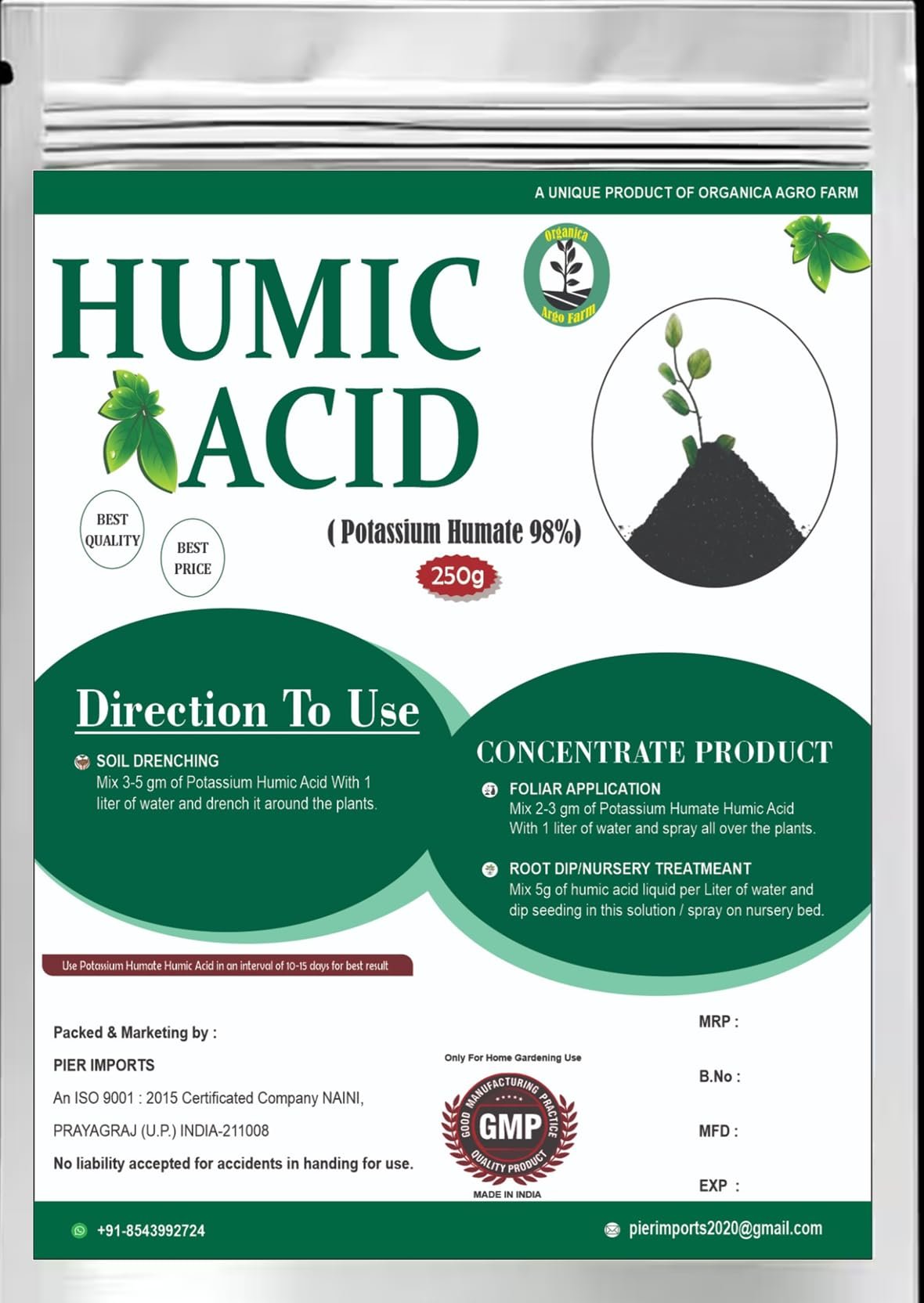 A UNIQUE PRODUCT OF ORGANICA AGRO FARM

Organica Argo Farm

HUMIC ACID

BEST QUALITY

BEST PRICE

( Potassium Humate 98%)

250g

Direction To Use

SOIL DRENCHING
Mix 3-5 gm of Potassium Humic Acid With 1 liter of water and drench it around the plants.

CONCENTRATE PRODUCT

FOLIAR APPLICATION
Mix 2-3 gm of Potassium Humate Humic Acid With 1 liter of water and spray all over the plants.

ROOT DIP/NURSERY TREATMEANT
Mix 5g of humic acid liquid per Liter of water and dip seeding in this solution / spray on nursery bed.

Use Potassium Humate Humic Acid in an interval of 10-15 days for best result

Packed & Marketing by :
PIER IMPORTS
An ISO 9001 : 2015 Certificated Company NAINI,
PRAYAGRAJ (U.P.) INDIA-211008
No liability accepted for accidents in handing for use.

Only For Home Gardening Use

GOOD MANUFACTURING PRACTICE
GMP
QUALITY PRODUCT
MADE IN INDIA

MRP :
B.No :
MFD :
EXP :

+91-8543992724

pierimports2020@gmail.com